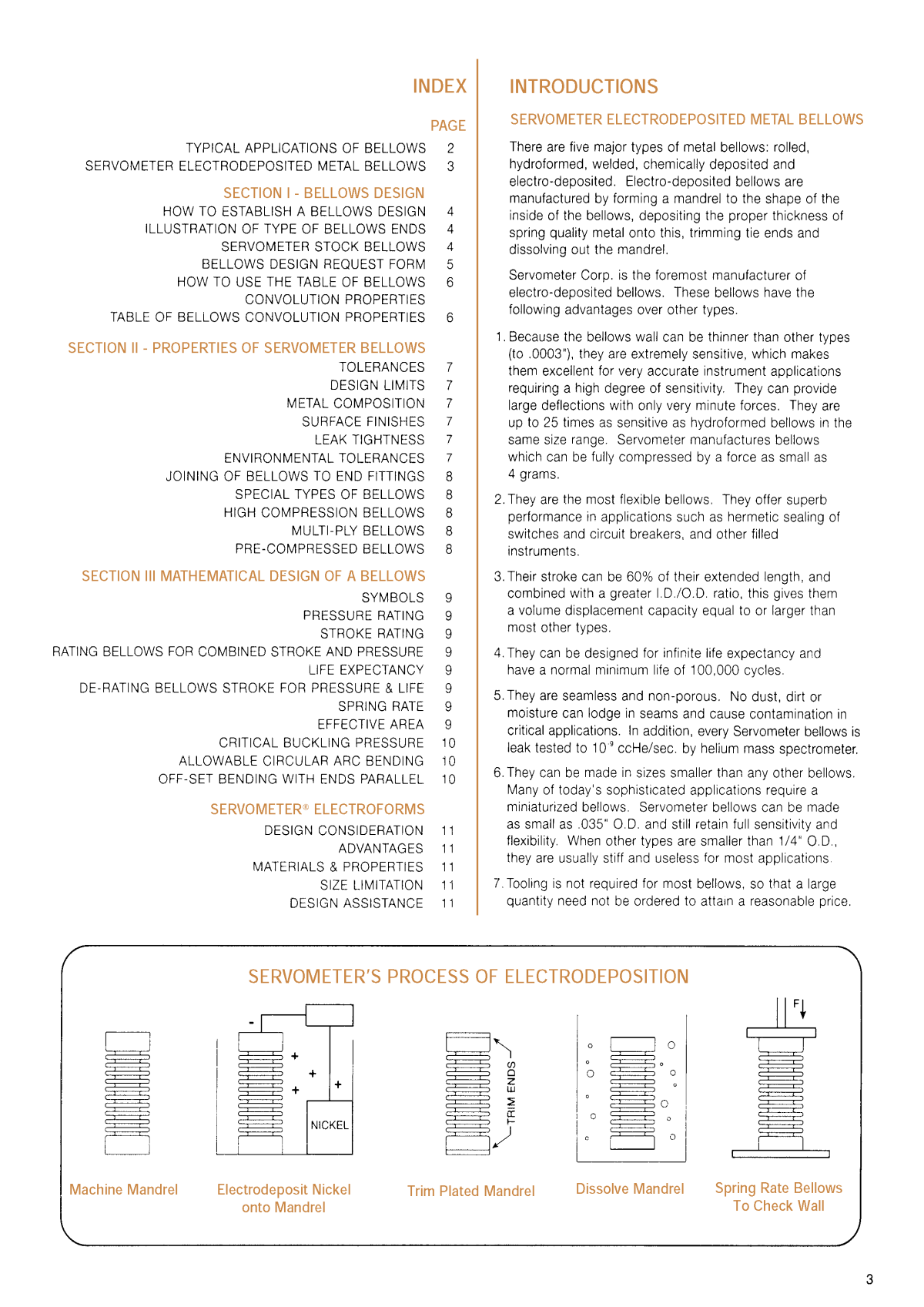 INDEX

PAGE

TYPICAL APPLICATIONS OF BELLOWS 2
SERVOMETER ELECTRODEPOSITED METAL BELLOWS 3

SECTION I - BELLOWS DESIGN
HOW TO ESTABLISH A BELLOWS DESIGN 4
ILLUSTRATION OF TYPE OF BELLOWS ENDS 4
SERVOMETER STOCK BELLOWS 4
BELLOWS DESIGN REQUEST FORM 5
HOW TO USE THE TABLE OF BELLOWS CONVOLUTION PROPERTIES 6
TABLE OF BELLOWS CONVOLUTION PROPERTIES 6

SECTION II - PROPERTIES OF SERVOMETER BELLOWS
TOLERANCES 7
DESIGN LIMITS 7
METAL COMPOSITION 7
SURFACE FINISHES 7
LEAK TIGHTNESS 7
ENVIRONMENTAL TOLERANCES 7
JOINING OF BELLOWS TO END FITTINGS 8
SPECIAL TYPES OF BELLOWS 8
HIGH COMPRESSION BELLOWS 8
MULTI-PLY BELLOWS 8
PRE-COMPRESSED BELLOWS 8

SECTION III MATHEMATICAL DESIGN OF A BELLOWS
SYMBOLS 9
PRESSURE RATING 9
STROKE RATING 9
RATING BELLOWS FOR COMBINED STROKE AND PRESSURE 9
LIFE EXPECTANCY 9
DE-RATING BELLOWS STROKE FOR PRESSURE & LIFE 9
SPRING RATE 9
EFFECTIVE AREA 9
CRITICAL BUCKLING PRESSURE 10
ALLOWABLE CIRCULAR ARC BENDING 10
OFF-SET BENDING WITH ENDS PARALLEL 10

SERVOMETER® ELECTROFORMS
DESIGN CONSIDERATION 11
ADVANTAGES 11
MATERIALS & PROPERTIES 11
SIZE LIMITATION 11
DESIGN ASSISTANCE 11

INTRODUCTIONS

SERVOMETER ELECTRODEPOSITED METAL BELLOWS

There are five major types of metal bellows: rolled, hydroformed, welded, chemically deposited and electro-deposited. Electro-deposited bellows are manufactured by forming a mandrel to the shape of the inside of the bellows, depositing the proper thickness of spring quality metal onto this, trimming tie ends and dissolving out the mandrel.

Servometer Corp. is the foremost manufacturer of electro-deposited bellows. These bellows have the following advantages over other types.

1. Because the bellows wall can be thinner than other types (to .0003"), they are extremely sensitive, which makes them excellent for very accurate instrument applications requiring a high degree of sensitivity. They can provide large deflections with only very minute forces. They are up to 25 times as sensitive as hydroformed bellows in the same size range. Servometer manufactures bellows which can be fully compressed by a force as small as 4 grams.

2. They are the most flexible bellows. They offer superb performance in applications such as hermetic sealing of switches and circuit breakers, and other filled instruments.

3. Their stroke can be 60% of their extended length, and combined with a greater I.D./O.D. ratio, this gives them a volume displacement capacity equal to or larger than most other types.

4. They can be designed for infinite life expectancy and have a normal minimum life of 100,000 cycles.

5. They are seamless and non-porous. No dust, dirt or moisture can lodge in seams and cause contamination in critical applications. In addition, every Servometer bellows is leak tested to $10^{-9}$ ccHe/sec. by helium mass spectrometer.

6. They can be made in sizes smaller than any other bellows. Many of today's sophisticated applications require a miniaturized bellows. Servometer bellows can be made as small as .035" O.D. and still retain full sensitivity and flexibility. When other types are smaller than 1/4" O.D., they are usually stiff and useless for most applications.

7. Tooling is not required for most bellows, so that a large quantity need not be ordered to attain a reasonable price.

SERVOMETER'S PROCESS OF ELECTRODEPOSITION

- + + + + NICKEL TRIM ENDS F

Machine Mandrel
Electrodeposit Nickel onto Mandrel
Trim Plated Mandrel
Dissolve Mandrel
Spring Rate Bellows To Check Wall

3